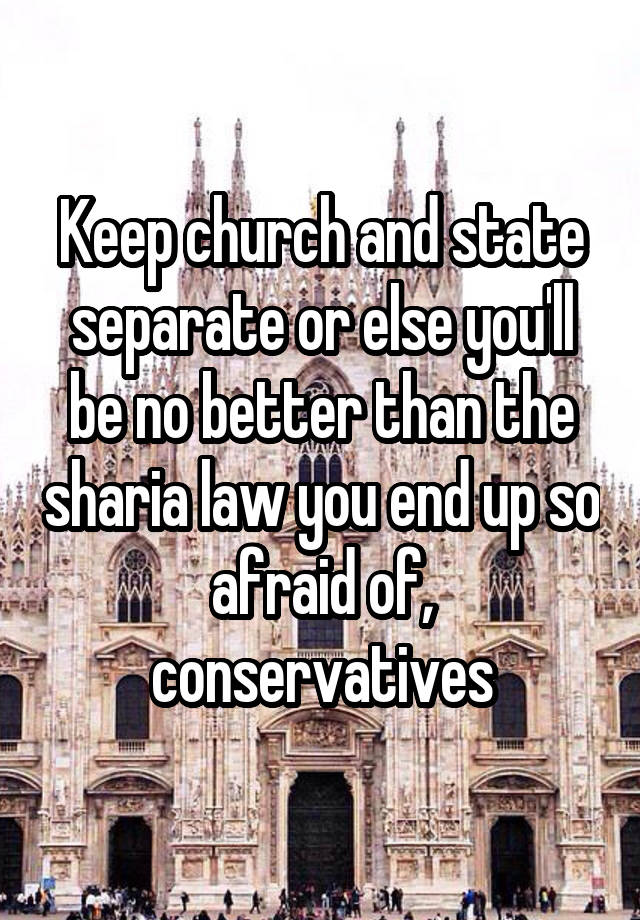 Keep church and state separate or else you'll be no better than the sharia law you end up so afraid of, conservatives